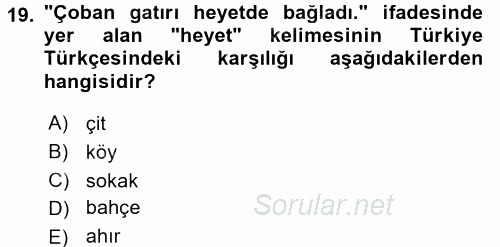 19. "Çoban gatırı heyetde bağladı." ifadesinde yer alan "heyet" kelimesinin Türkiye Türkçesindeki karşılığı aşağıdakilerden hangisidir?

A) çit
B) köy
C) sokak
D) bahçe
E) ahır

Sorular.net